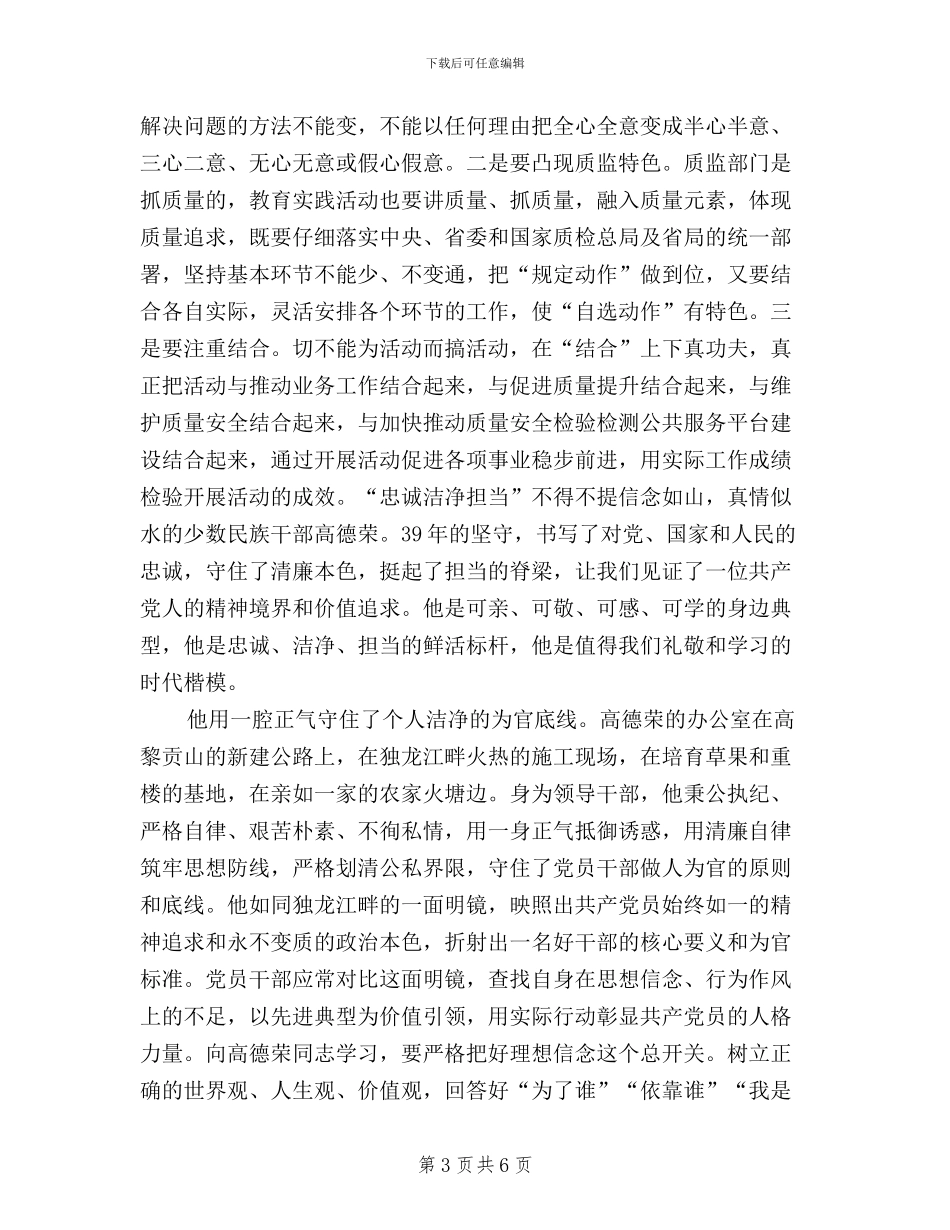 下载后可任意编辑

解决问题的方法不能变，不能以任何理由把全心全意变成半心半意、三心二意、无心无意或假心假意。二是要凸现质监特色。质监部门是抓质量的，教育实践活动也要讲质量、抓质量，融入质量元素，体现质量追求，既要仔细落实中央、省委和国家质检总局及省局的统一部署，坚持基本环节不能少、不变通，把“规定动作”做到位，又要结合各自实际，灵活安排各个环节的工作，使“自选动作”有特色。三是要注重结合。切不能为活动而搞活动，在“结合”上下真功夫，真正把活动与推动业务工作结合起来，与促进质量提升结合起来，与维护质量安全结合起来，与加快推动质量安全检验检测公共服务平台建设结合起来，通过开展活动促进各项事业稳步前进，用实际工作成绩检验开展活动的成效。“忠诚洁净担当”不得不提信念如山，真情似水的少数民族干部高德荣。39年的坚守，书写了对党、国家和人民的忠诚，守住了清廉本色，挺起了担当的脊梁，让我们见证了一位共产党人的精神境界和价值追求。他是可亲、可敬、可感、可学的身边典型，他是忠诚、洁净、担当的鲜活标杆，他是值得我们礼敬和学习的时代楷模。

他用一腔正气守住了个人洁净的为官底线。高德荣的办公室在高黎贡山的新建公路上，在独龙江畔火热的施工现场，在培育草果和重楼的基地，在亲如一家的农家火塘边。身为领导干部，他秉公执纪、严格自律、艰苦朴素、不徇私情，用一身正气抵御诱惑，用清廉自律筑牢思想防线，严格划清公私界限，守住了党员干部做人为官的原则和底线。他如同独龙江畔的一面明镜，映照出共产党员始终如一的精神追求和永不变质的政治本色，折射出一名好干部的核心要义和为官标准。党员干部应常对比这面明镜，查找自身在思想信念、行为作风上的不足，以先进典型为价值引领，用实际行动彰显共产党员的人格力量。向高德荣同志学习，要严格把好理想信念这个总开关。树立正确的世界观、人生观、价值观，回答好“为了谁”“依靠谁”“我是

第 3 页 共 6 页